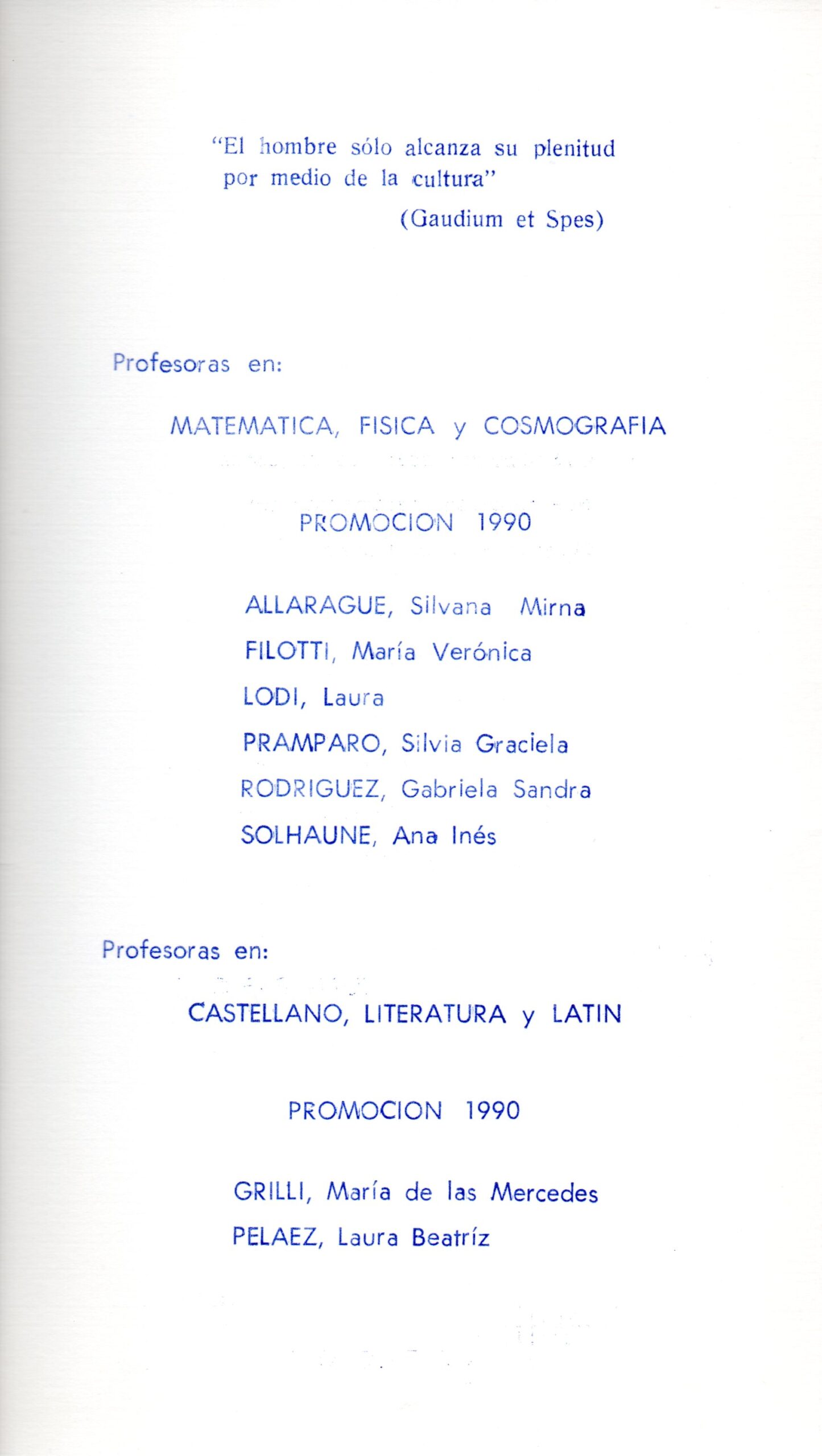 "El hombre sólo alcanza su plenitud por medio de la cultura"
(Gaudium et Spes)

Profesoras en:

MATEMATICA, FISICA y COSMOGRAFIA

PROMOCION 1990

ALLARAGUE, Silvana Mirna
FILOTTI, María Verónica
LODI, Laura
PRAMPARO, Silvia Graciela
RODRIGUEZ, Gabriela Sandra
SOLHAUNE, Ana Inés

Profesoras en:

CASTELLANO, LITERATURA y LATIN

PROMOCION 1990

GRILLI, María de las Mercedes
PELAEZ, Laura Beatríz